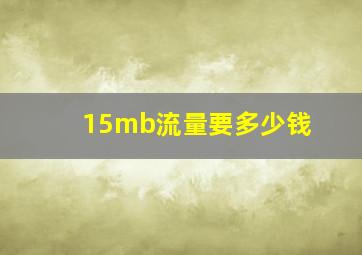 15mb流量要多少钱